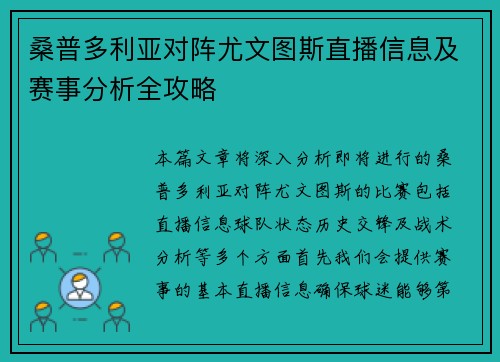 桑普多利亚对阵尤文图斯直播信息及赛事分析全攻略

本篇文章将深入分析即将进行的桑普多利亚对阵尤文图斯的比赛包括直播信息球队状态历史交锋及战术分析等多个方面首先我们会提供赛事的基本直播信息确保球迷能够第